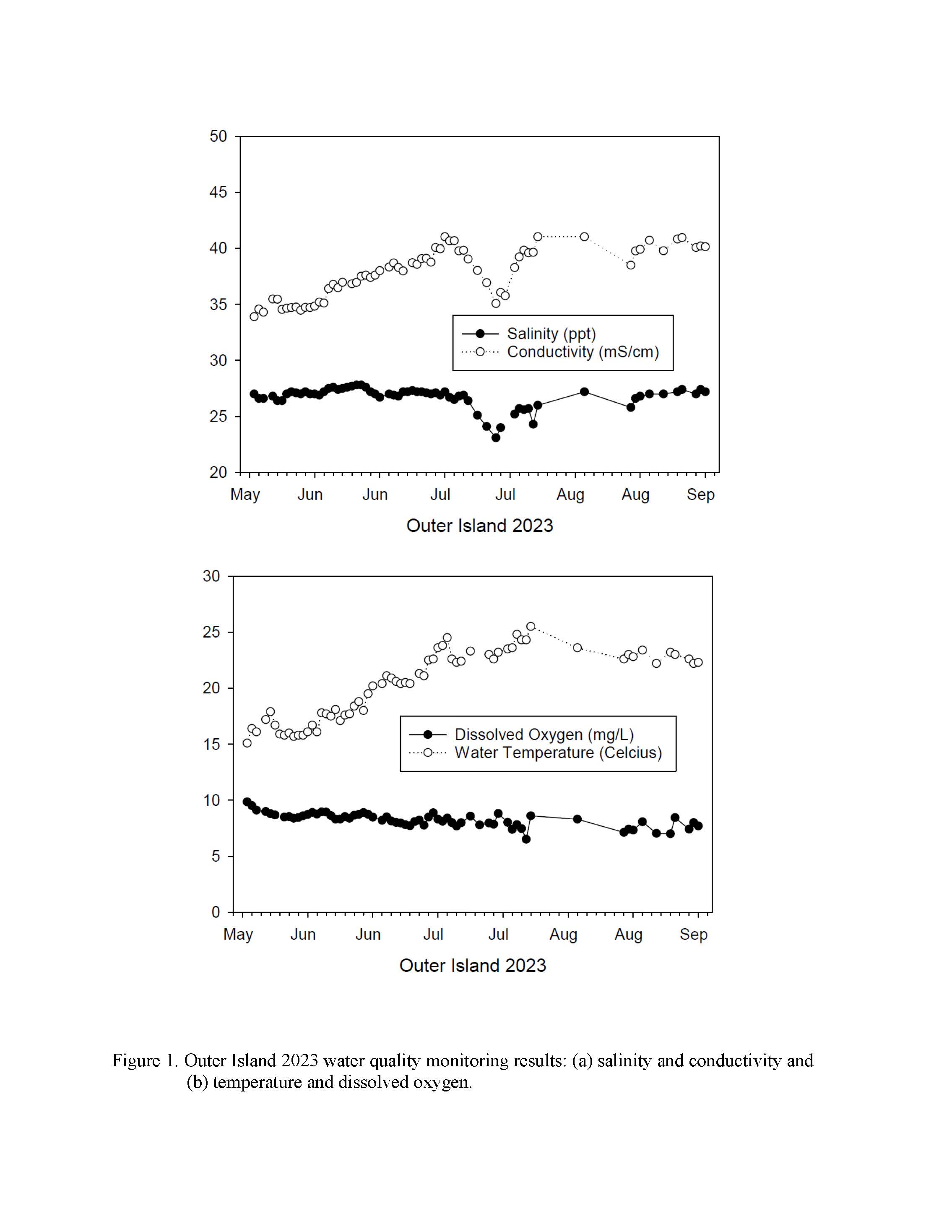 50
45
40
35
30
25
20

Salinity (ppt)
Conductivity (mS/cm)

May Jun Jun Jul Jul Aug Aug Sep

Outer Island 2023

30
25
20
15
10
5
0

Dissolved Oxygen (mg/L)
Water Temperature (Celcius)

May Jun Jun Jul Jul Aug Aug Sep

Outer Island 2023

Figure 1. Outer Island 2023 water quality monitoring results: (a) salinity and conductivity and (b) temperature and dissolved oxygen.